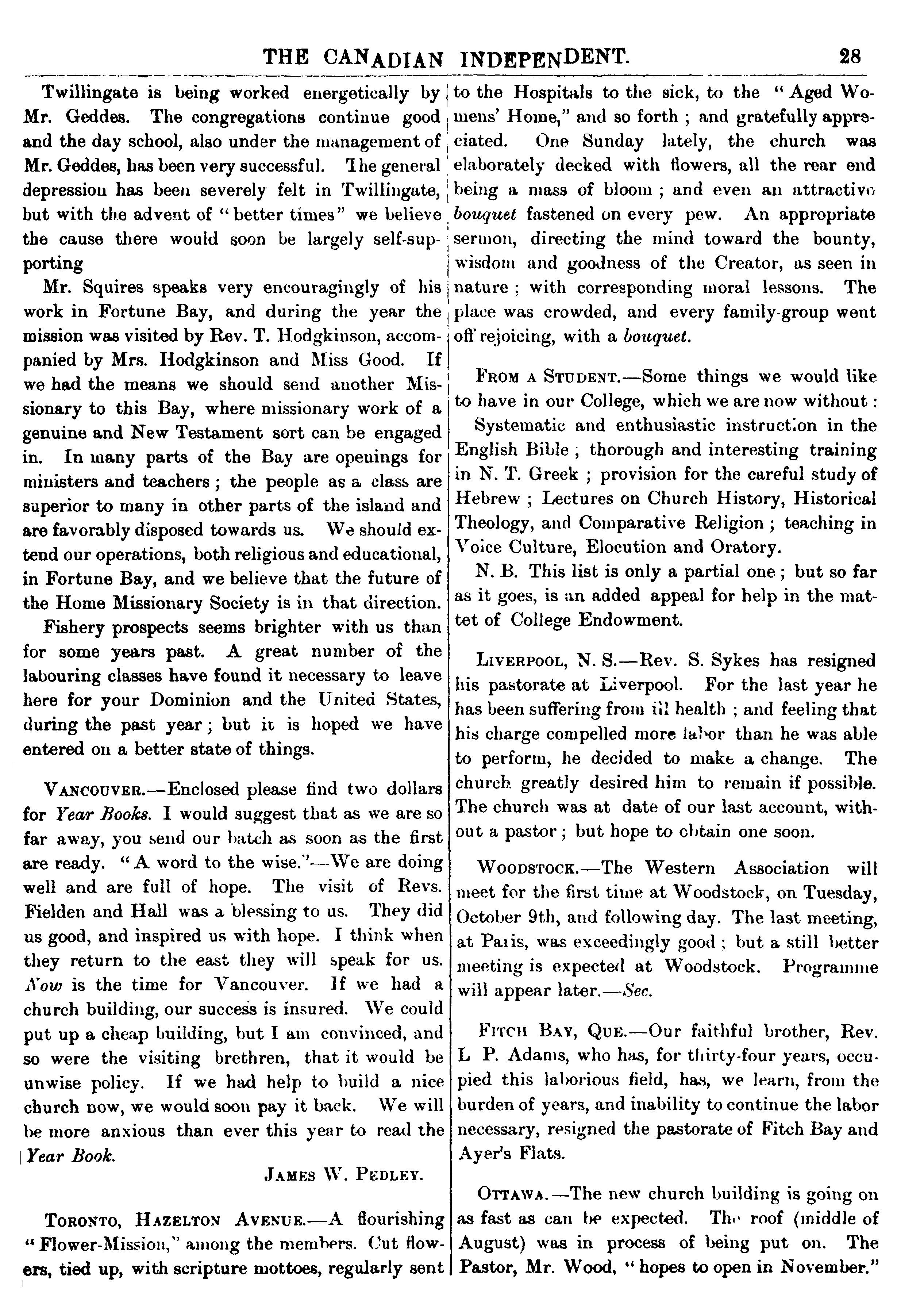 THE CANADIAN INDEPENDENT. 28

Twillingate is being worked energetically by Mr. Geddes. The congregations continue good and the day school, also under the management of Mr. Geddes, has been very successful. The general depression has been severely felt in Twillingate, but with the advent of "better times" we believe the cause there would soon be largely self-supporting

Mr. Squires speaks very encouragingly of his work in Fortune Bay, and during the year the mission was visited by Rev. T. Hodgkinson, accompanied by Mrs. Hodgkinson and Miss Good. If we had the means we should send another Missionary to this Bay, where missionary work of a genuine and New Testament sort can be engaged in. In many parts of the Bay are openings for ministers and teachers; the people as a class are superior to many in other parts of the island and are favorably disposed towards us. We should extend our operations, both religious and educational, in Fortune Bay, and we believe that the future of the Home Missionary Society is in that direction.

Fishery prospects seems brighter with us than for some years past. A great number of the labouring classes have found it necessary to leave here for your Dominion and the United States, during the past year; but it is hoped we have entered on a better state of things.

VANCOUVER.—Enclosed please find two dollars for Year Books. I would suggest that as we are so far away, you send our batch as soon as the first are ready. "A word to the wise."—We are doing well and are full of hope. The visit of Revs. Fielden and Hall was a blessing to us. They did us good, and inspired us with hope. I think when they return to the east they will speak for us. Now is the time for Vancouver. If we had a church building, our success is insured. We could put up a cheap building, but I am convinced, and so were the visiting brethren, that it would be unwise policy. If we had help to build a nice church now, we would soon pay it back. We will be more anxious than ever this year to read the Year Book.

JAMES W. PEDLEY.

TORONTO, HAZELTON AVENUE.—A flourishing "Flower-Mission," among the members. Cut flowers, tied up, with scripture mottoes, regularly sent to the Hospitals to the sick, to the "Aged Womens' Home," and so forth; and gratefully appreciated. One Sunday lately, the church was elaborately decked with flowers, all the rear end being a mass of bloom; and even an attractive bouquet fastened on every pew. An appropriate sermon, directing the mind toward the bounty, wisdom and goodness of the Creator, as seen in nature; with corresponding moral lessons. The place was crowded, and every family-group went off rejoicing, with a bouquet.

FROM A STUDENT.—Some things we would like to have in our College, which we are now without:

Systematic and enthusiastic instruction in the English Bible; thorough and interesting training in N. T. Greek; provision for the careful study of Hebrew; Lectures on Church History, Historical Theology, and Comparative Religion; teaching in Voice Culture, Elocution and Oratory.

N. B. This list is only a partial one; but so far as it goes, is an added appeal for help in the mattet of College Endowment.

LIVERPOOL, N. S.—Rev. S. Sykes has resigned his pastorate at Liverpool. For the last year he has been suffering from ill health; and feeling that his charge compelled more labor than he was able to perform, he decided to make a change. The church greatly desired him to remain if possible. The church was at date of our last account, without a pastor; but hope to obtain one soon.

WOODSTOCK.—The Western Association will meet for the first time at Woodstock, on Tuesday, October 9th, and following day. The last meeting, at Paris, was exceedingly good; but a still better meeting is expected at Woodstock. Programme will appear later.—Sec.

FITCH BAY, QUE.—Our faithful brother, Rev. L P. Adams, who has, for thirty-four years, occupied this laborious field, has, we learn, from the burden of years, and inability to continue the labor necessary, resigned the pastorate of Fitch Bay and Ayer's Flats.

OTTAWA.—The new church building is going on as fast as can be expected. The roof (middle of August) was in process of being put on. The Pastor, Mr. Wood, "hopes to open in November."